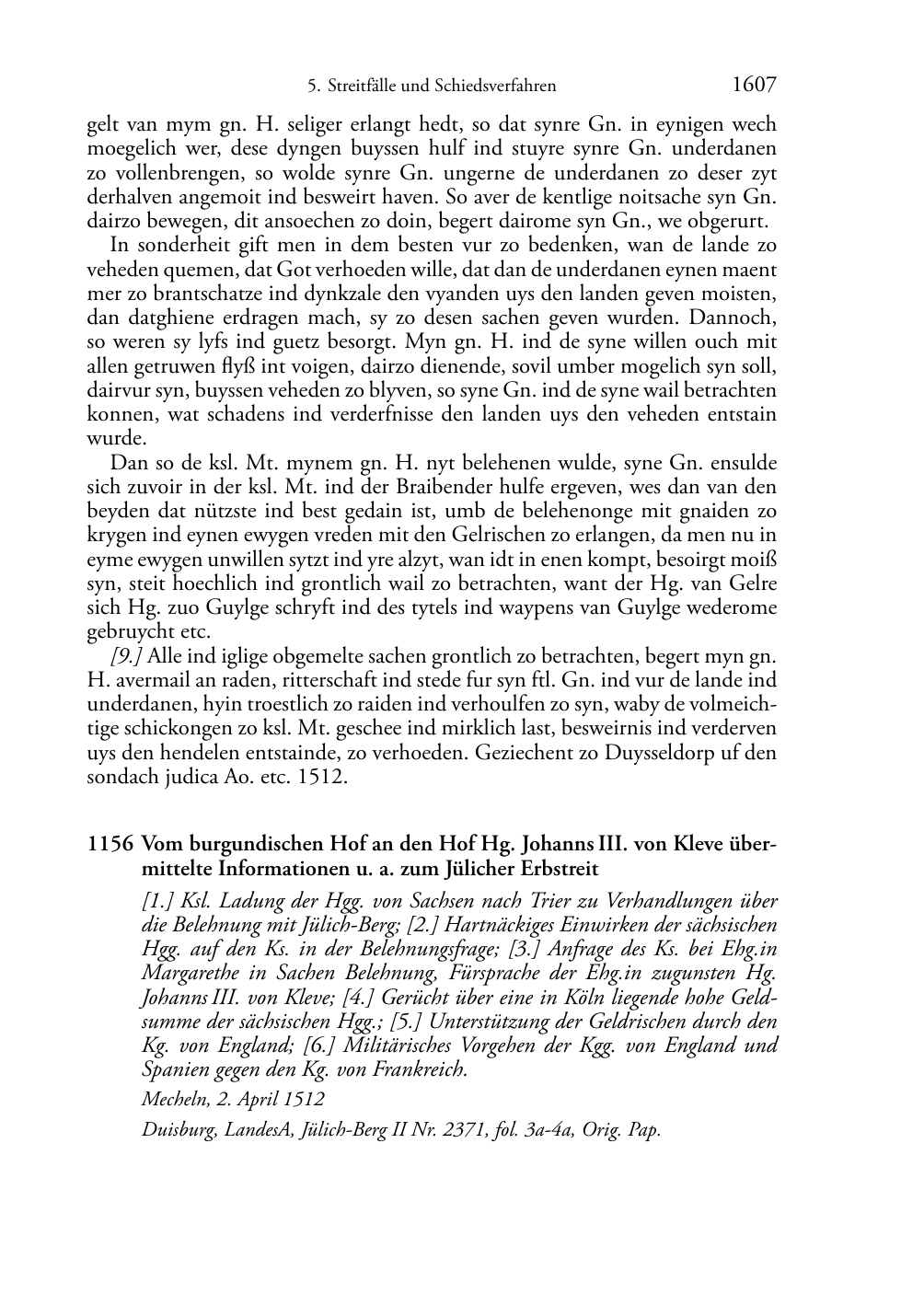 5. Streitfälle und Schiedsverfahren 1607

gelt van mym gn. H. seliger erlangt hedt, so dat synre Gn. in eynigen wech moegelich wer, dese dyngen buyssen hulf ind stuyre synre Gn. underdanen zo vollenbrengen, so wolde synre Gn. ungerne de underdanen zo deser zyt derhalven angemoit ind besweirt haven. So aver de kentlige noitsache syn Gn. dairzo bewegen, dit ansoechen zo doin, begert dairome syn Gn., we obgerurt.

In sonderheit gift men in dem besten vur zo bedenken, wan de lande zo veheden quemen, dat Got verhoeden wille, dat dan de underdanen eynen maent mer zo brantschatze ind dynkzale den vyanden uys den landen geven moisten, dan datghiene erdragen mach, sy zo desen sachen geven wurden. Dannoch, so weren sy lyfs ind guetz besorgt. Myn gn. H. ind de syne willen ouch mit allen getruwen flyß int voigen, dairzo dienende, sovil umber mogelich syn soll, dairvur syn, buyssen veheden zo blyven, so syne Gn. ind de syne wail betrachten konnen, wat schadens ind verderfnisse den landen uys den veheden entstain wurde.

Dan so de ksl. Mt. mynem gn. H. nyt belehenen wulde, syne Gn. ensulde sich zuvoir in der ksl. Mt. ind der Braibender hulfe ergeven, wes dan van den beyden dat nützste ind best gedain ist, umb de belehenonge mit gnaiden zo krygen ind eynen ewygen vreden mit den Gelrischen zo erlangen, da men nu in eyme ewygen unwillen sytzt ind yre alzyt, wan idt in enen kompt, besoirgt moiß syn, steit hoechlich ind grontlich wail zo betrachten, want der Hg. van Gelre sich Hg. zuo Guylge schryft ind des tytels ind waypens van Guylge wederome gebruycht etc.

[9.] Alle ind iglige obgemelte sachen grontlich zo betrachten, begert myn gn. H. avermail an raden, ritterschaft ind stede fur syn ftl. Gn. ind vur de lande ind underdanen, hyin troestlich zo raiden ind verhoulfen zo syn, waby de volmeichtige schickongen zo ksl. Mt. geschee ind mirklich last, besweirnis ind verderven uys den hendelen entstainde, zo verhoeden. Geziechent zo Duysseldorp uf den sondach judica Ao. etc. 1512.

1156 Vom burgundischen Hof an den Hof Hg. Johanns III. von Kleve übermittelte Informationen u. a. zum Jülicher Erbstreit

[1.] Ksl. Ladung der Hgg. von Sachsen nach Trier zu Verhandlungen über die Belehnung mit Jülich-Berg; [2.] Hartnäckiges Einwirken der sächsischen Hgg. auf den Ks. in der Belehnungsfrage; [3.] Anfrage des Ks. bei Ehg.in Margarethe in Sachen Belehnung, Fürsprache der Ehg.in zugunsten Hg. Johanns III. von Kleve; [4.] Gerücht über eine in Köln liegende hohe Geldsumme der sächsischen Hgg.; [5.] Unterstützung der Geldrischen durch den Kg. von England; [6.] Militärisches Vorgehen der Kgg. von England und Spanien gegen den Kg. von Frankreich.

Mecheln, 2. April 1512

Duisburg, LandesA, Jülich-Berg II Nr. 2371, fol. 3a-4a, Orig. Pap.